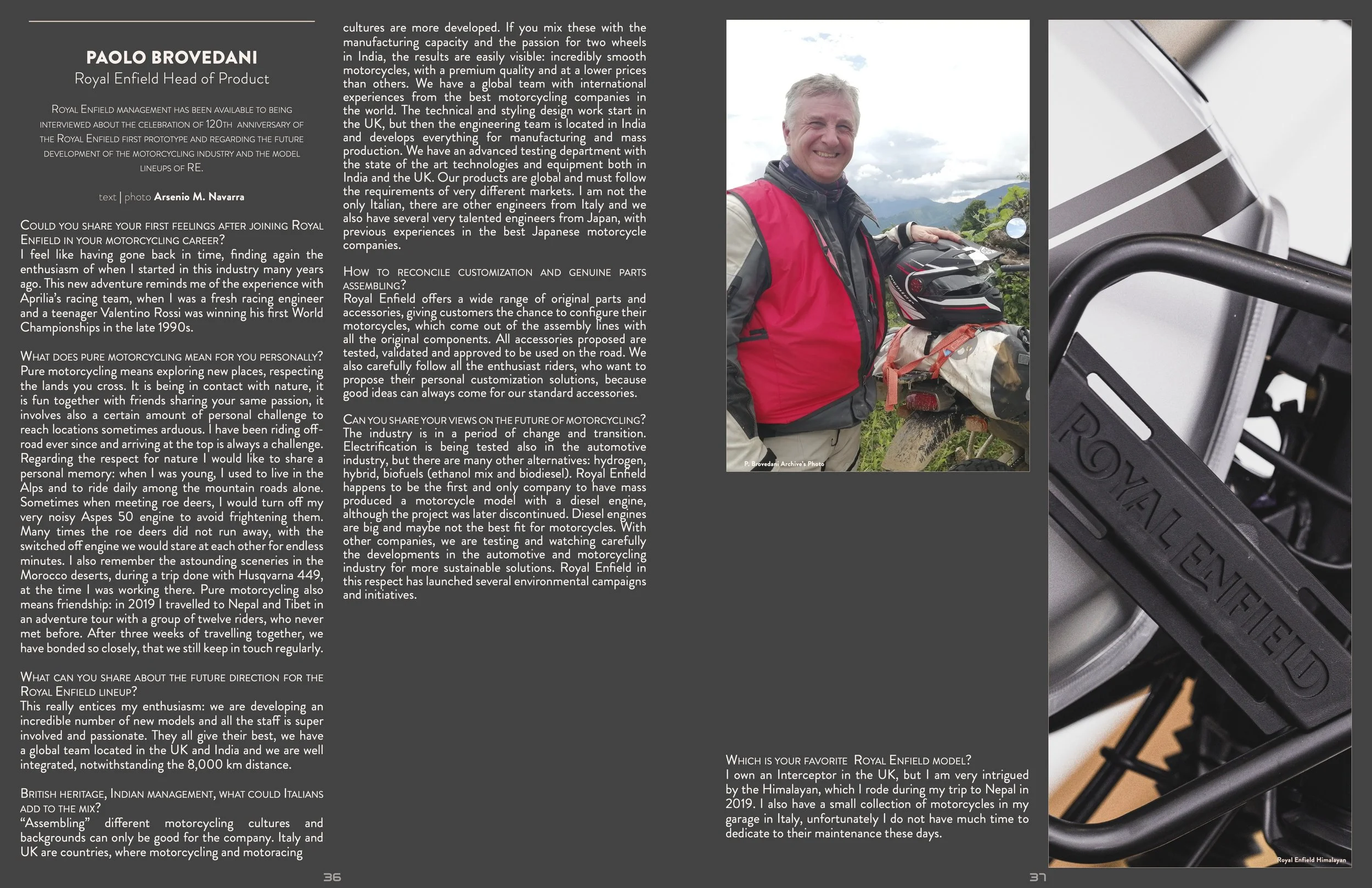 PAOLO BROVEDANI
Royal Enfield Head of Product

Royal Enfield management has been available to being interviewed about the celebration of 120th anniversary of the Royal Enfield first prototype and regarding the future development of the motorcycling industry and the model lineups of RE.

text | photo Arsenio M. Navarra

Could you share your first feelings after joining Royal Enfield in your motorcycling career?
I feel like having gone back in time, finding again the enthusiasm of when I started in this industry many years ago. This new adventure reminds me of the experience with Aprilia's racing team, when I was a fresh racing engineer and a teenager Valentino Rossi was winning his first World Championships in the late 1990s.

What does pure motorcycling mean for you personally?
Pure motorcycling means exploring new places, respecting the lands you cross. It is being in contact with nature, it is fun together with friends sharing your same passion, it involves also a certain amount of personal challenge to reach locations sometimes arduous. I have been riding off-road ever since and arriving at the top is always a challenge. Regarding the respect for nature I would like to share a personal memory: when I was young, I used to live in the Alps and to ride daily among the mountain roads alone. Sometimes when meeting roe deers, I would turn off my very noisy Aspes 50 engine to avoid frightening them. Many times the roe deers did not run away, with the switched off engine we would stare at each other for endless minutes. I also remember the astounding sceneries in the Morocco deserts, during a trip done with Husqvarna 449, at the time I was working there. Pure motorcycling also means friendship: in 2019 I travelled to Nepal and Tibet in an adventure tour with a group of twelve riders, who never met before. After three weeks of travelling together, we have bonded so closely, that we still keep in touch regularly.

What can you share about the future direction for the Royal Enfield lineup?
This really entices my enthusiasm: we are developing an incredible number of new models and all the staff is super involved and passionate. They all give their best, we have a global team located in the UK and India and we are well integrated, notwithstanding the 8,000 km distance.

British heritage, Indian management, what could Italians add to the mix?
"Assembling" different motorcycling cultures and backgrounds can only be good for the company. Italy and UK are countries, where motorcycling and motoracing cultures are more developed. If you mix these with the manufacturing capacity and the passion for two wheels in India, the results are easily visible: incredibly smooth motorcycles, with a premium quality and at a lower prices than others. We have a global team with international experiences from the best motorcycling companies in the world. The technical and styling design work start in the UK, but then the engineering team is located in India and develops everything for manufacturing and mass production. We have an advanced testing department with the state of the art technologies and equipment both in India and the UK. Our products are global and must follow the requirements of very different markets. I am not the only Italian, there are other engineers from Italy and we also have several very talented engineers from Japan, with previous experiences in the best Japanese motorcycle companies.

How to reconcile customization and genuine parts assembling?
Royal Enfield offers a wide range of original parts and accessories, giving customers the chance to configure their motorcycles, which come out of the assembly lines with all the original components. All accessories proposed are tested, validated and approved to be used on the road. We also carefully follow all the enthusiast riders, who want to propose their personal customization solutions, because good ideas can always come for our standard accessories.

Can you share your views on the future of motorcycling?
The industry is in a period of change and transition. Electrification is being tested also in the automotive industry, but there are many other alternatives: hydrogen, hybrid, biofuels (ethanol mix and biodiesel). Royal Enfield happens to be the first and only company to have mass produced a motorcycle model with a diesel engine, although the project was later discontinued. Diesel engines are big and maybe not the best fit for motorcycles. With other companies, we are testing and watching carefully the developments in the automotive and motorcycling industry for more sustainable solutions. Royal Enfield in this respect has launched several environmental campaigns and initiatives.

36

P. Brovedani Archive's Photo

Which is your favorite Royal Enfield model?
I own an Interceptor in the UK, but I am very intrigued by the Himalayan, which I rode during my trip to Nepal in 2019. I also have a small collection of motorcycles in my garage in Italy, unfortunately I do not have much time to dedicate to their maintenance these days.

ROYAL ENFIELD

Royal Enfield Himalayan

37